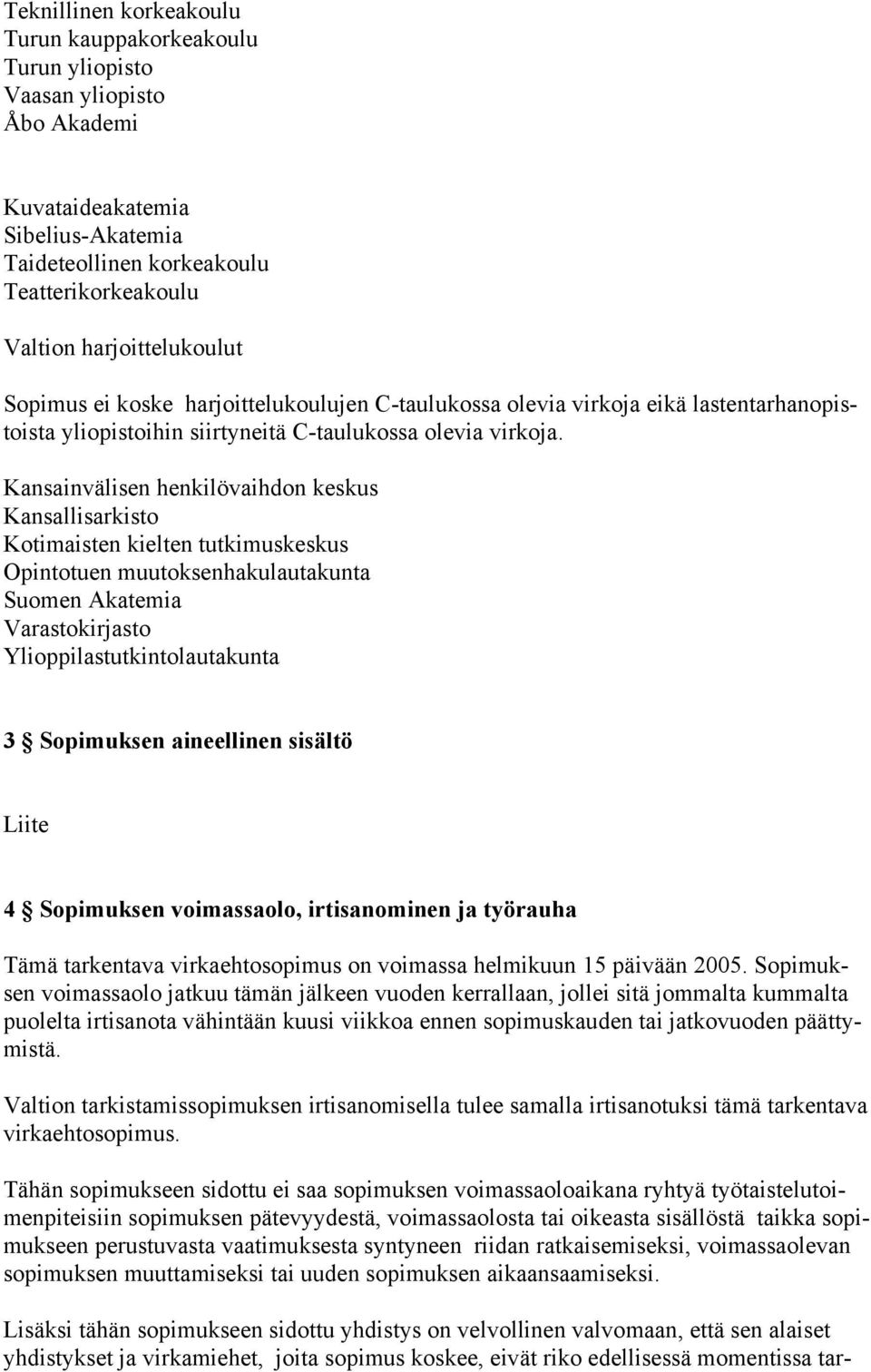 Teknillinen korkeakoulu
Turun kauppakorkeakoulu
Turun yliopisto
Vaasan yliopisto
Åbo Akademi

Kuvataideakatemia
Sibelius-Akatemia
Taideteollinen korkeakoulu
Teatterikorkeakoulu

Valtion harjoittelukoulut

Sopimus ei koske harjoittelukoulujen C-taulukossa olevia virkoja eikä lastentarhanopistoista yliopistoihin siirtyneitä C-taulukossa olevia virkoja.

Kansainvälisen henkilövaihdon keskus
Kansallisarkisto
Kotimaisten kielten tutkimuskeskus
Opintotuen muutoksenhakulautakunta
Suomen Akatemia
Varastokirjasto
Ylioppilastutkintolautakunta

3 § Sopimuksen aineellinen sisältö

Liite

4 § Sopimuksen voimassaolo, irtisanominen ja työrauha

Tämä tarkentava virkaehtosopimus on voimassa helmikuun 15 päivään 2005. Sopimuksen voimassaolo jatkuu tämän jälkeen vuoden kerrallaan, jollei sitä jommalta kummalta puolelta irtisanota vähintään kuusi viikkoa ennen sopimuskauden tai jatkovuoden päättymistä.

Valtion tarkistamissopimuksen irtisanomisella tulee samalla irtisanotuksi tämä tarkentava virkaehtosopimus.

Tähän sopimukseen sidottu ei saa sopimuksen voimassaoloaikana ryhtyä työtaistelutoimenpiteisiin sopimuksen pätevyydestä, voimassaolosta tai oikeasta sisällöstä taikka sopimukseen perustuvasta vaatimuksesta syntyneen riidan ratkaisemiseksi, voimassaolevan sopimuksen muuttamiseksi tai uuden sopimuksen aikaansaamiseksi.

Lisäksi tähän sopimukseen sidottu yhdistys on velvollinen valvomaan, että sen alaiset yhdistykset ja virkamiehet, joita sopimus koskee, eivät riko edellisessä momentissa tar-